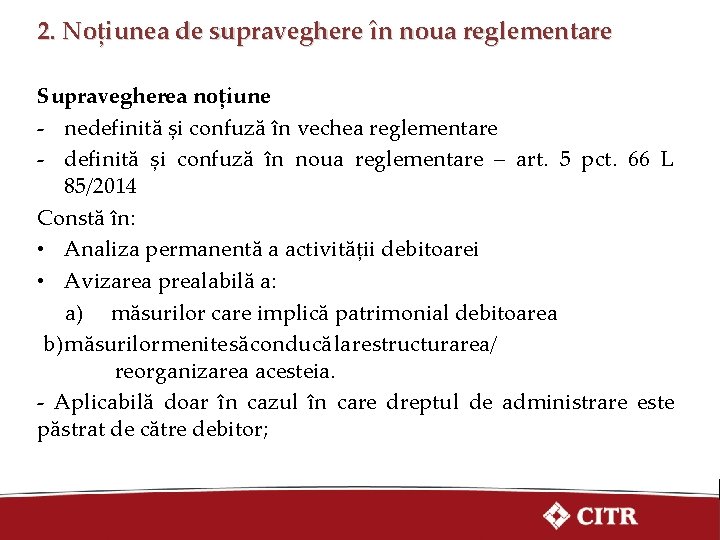 2. Noțiunea de supraveghere în noua reglementare

Supravegherea noțiune
- nedefinită și confuză în vechea reglementare
- definită și confuză în noua reglementare – art. 5 pct. 66 L 85/2014

Constă în:
• Analiza permanentă a activității debitoarei
• Avizarea prealabilă a:
a) măsurilor care implică patrimonial debitoarea
b)măsurilormenitesăconducălarestructurarea/ reorganizarea acesteia.

- Aplicabilă doar în cazul în care dreptul de administrare este păstrat de către debitor;

CITR